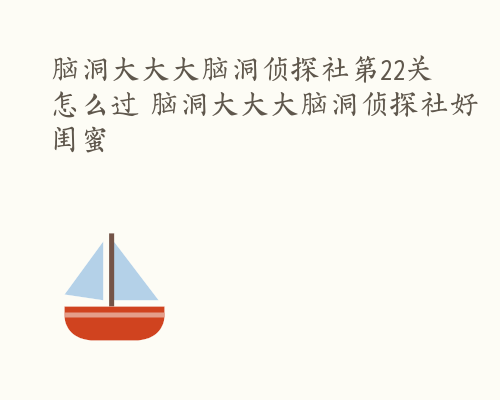 脑洞大大大脑洞侦探社第22关怎么过 脑洞大大大脑洞侦探社好闺蜜